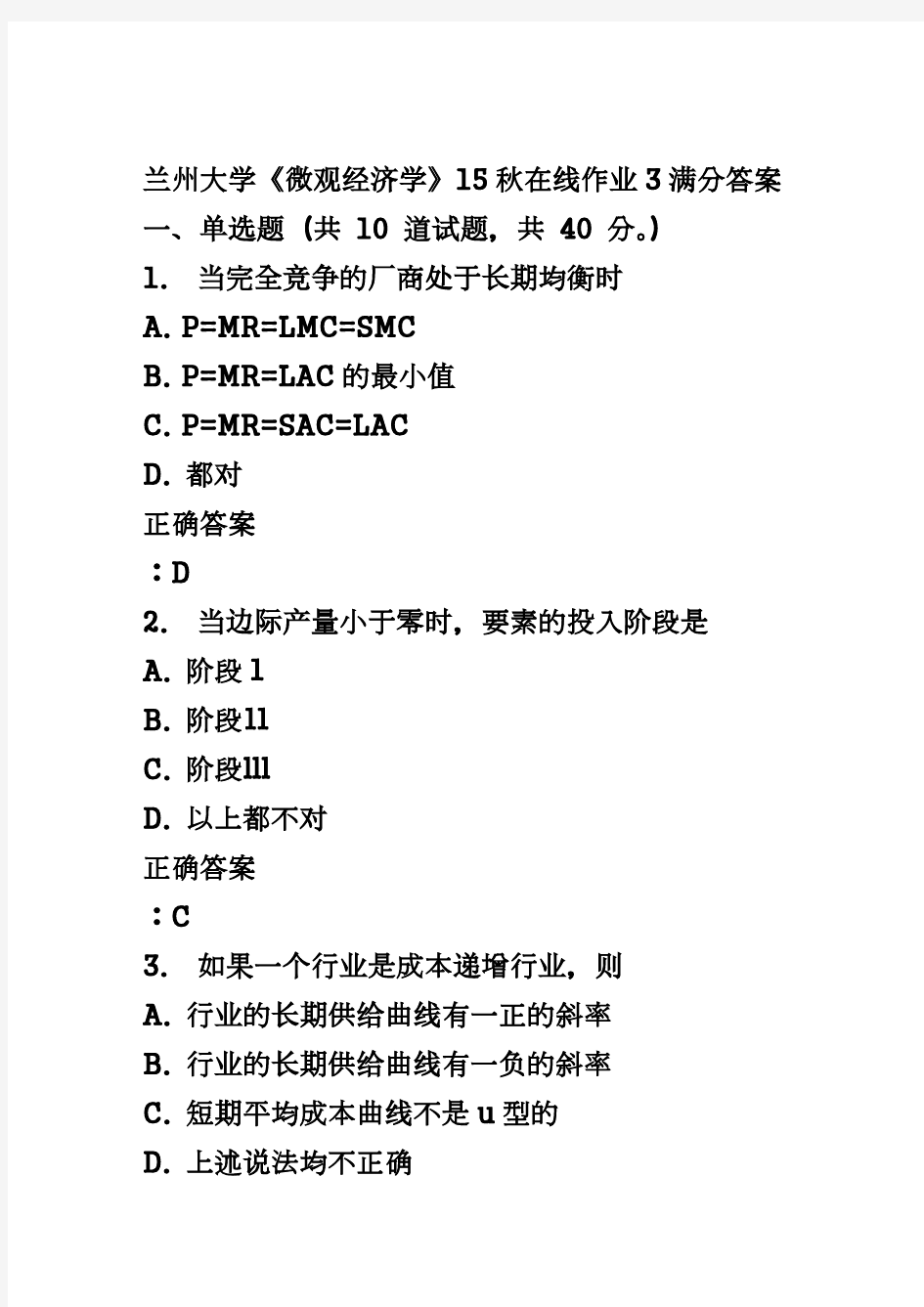 兰州大学《微观经济学》15秋在线作业3满分答案
一、单选题（共 10 道试题，共 40 分。）
1.  当完全竞争的厂商处于长期均衡时
A. P=MR=LMC=SMC
B. P=MR=LAC的最小值
C. P=MR=SAC=LAC
D. 都对
正确答案
：D
2.  当边际产量小于零时，要素的投入阶段是
A. 阶段l
B. 阶段ll
C. 阶段lll
D. 以上都不对
正确答案
：C
3.  如果一个行业是成本递增行业，则
A. 行业的长期供给曲线有一正的斜率
B. 行业的长期供给曲线有一负的斜率
C. 短期平均成本曲线不是u型的
D. 上述说法均不正确